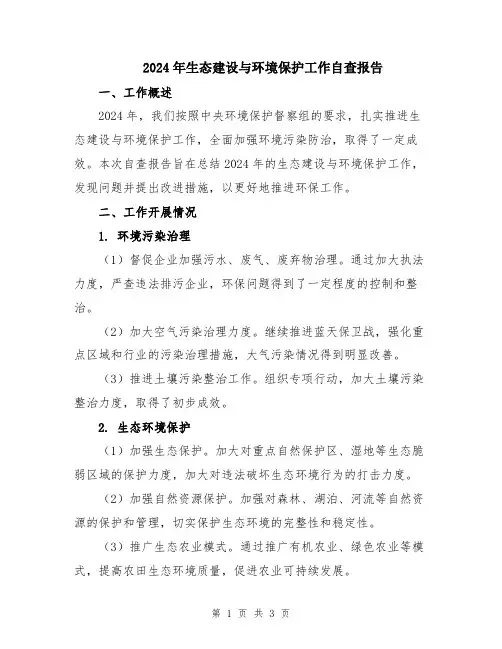 2024年生态建设与环境保护工作自查报告

一、工作概述

2024年，我们按照中央环境保护督察组的要求，扎实推进生态建设与环境保护工作，全面加强环境污染防治，取得了一定成效。本次自查报告旨在总结2024年的生态建设与环境保护工作，发现问题并提出改进措施，以更好地推进环保工作。

二、工作开展情况

1. 环境污染治理

（1）督促企业加强污水、废气、废弃物治理。通过加大执法力度，严查违法排污企业，环保问题得到了一定程度的控制和整治。

（2）加大空气污染治理力度。继续推进蓝天保卫战，强化重点区域和行业的污染治理措施，大气污染情况得到明显改善。

（3）推进土壤污染整治工作。组织专项行动，加大土壤污染整治力度，取得了初步成效。

2. 生态环境保护

（1）加强生态保护。加大对重点自然保护区、湿地等生态脆弱区域的保护力度，加大对违法破坏生态环境行为的打击力度。

（2）加强自然资源保护。加强对森林、湖泊、河流等自然资源的保护和管理，切实保护生态环境的完整性和稳定性。

（3）推广生态农业模式。通过推广有机农业、绿色农业等模式，提高农田生态环境质量，促进农业可持续发展。

第 1 页 共 3 页